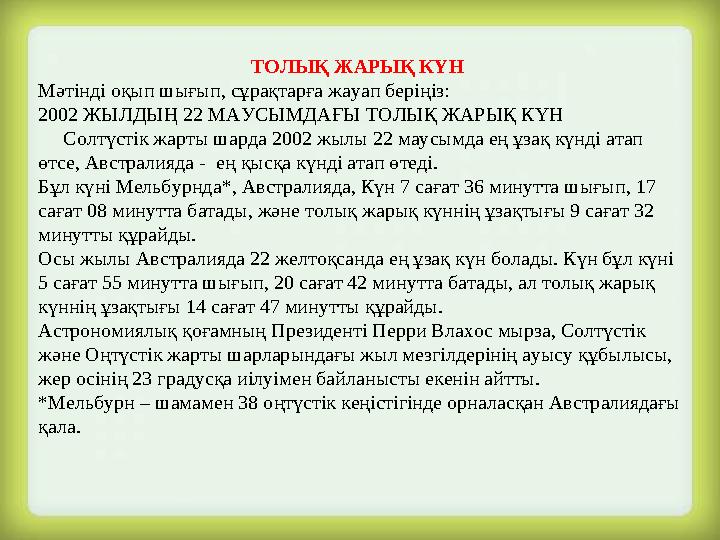 ТОЛЫҚ ЖАРЫҚ КҮН

Мәтінді оқып шығып, сұрақтарға жауап беріңіз:

2002 ЖЫЛДЫҢ 22 МАУСЫМДАҒЫ ТОЛЫҚ ЖАРЫҚ КҮН

Солтүстік жарты шарда 2002 жылы 22 маусымда ең ұзақ күнді атап өтсе, Австралияда - ең қысқа күнді атап өтеді.

Бұл күні Мельбурнда*, Австралияда, Күн 7 сағат 36 минутта шығып, 17 сағат 08 минутта батады, және толық жарық күннің ұзақтығы 9 сағат 32 минутты құрайды.

Осы жылы Австралияда 22 желтоқсанда ең ұзақ күн болады. Күн бұл күні 5 сағат 55 минутта шығып, 20 сағат 42 минутта батады, ал толық жарық күннің ұзақтығы 14 сағат 47 минутты құрайды.

Астрономиялық қоғамның Президенті Перри Влахос мырза, Солтүстік және Оңтүстік жарты шарларындағы жыл мезгілдерінің ауысу құбылысы, жер осінің 23 градусқа иілуімен байланысты екенін айтты.

*Мельбурн – шамамен 38 оңтүстік кеңістігінде орналасқан Австралиядағы қала.